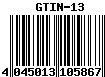 GTIN-13

4 045013 105867